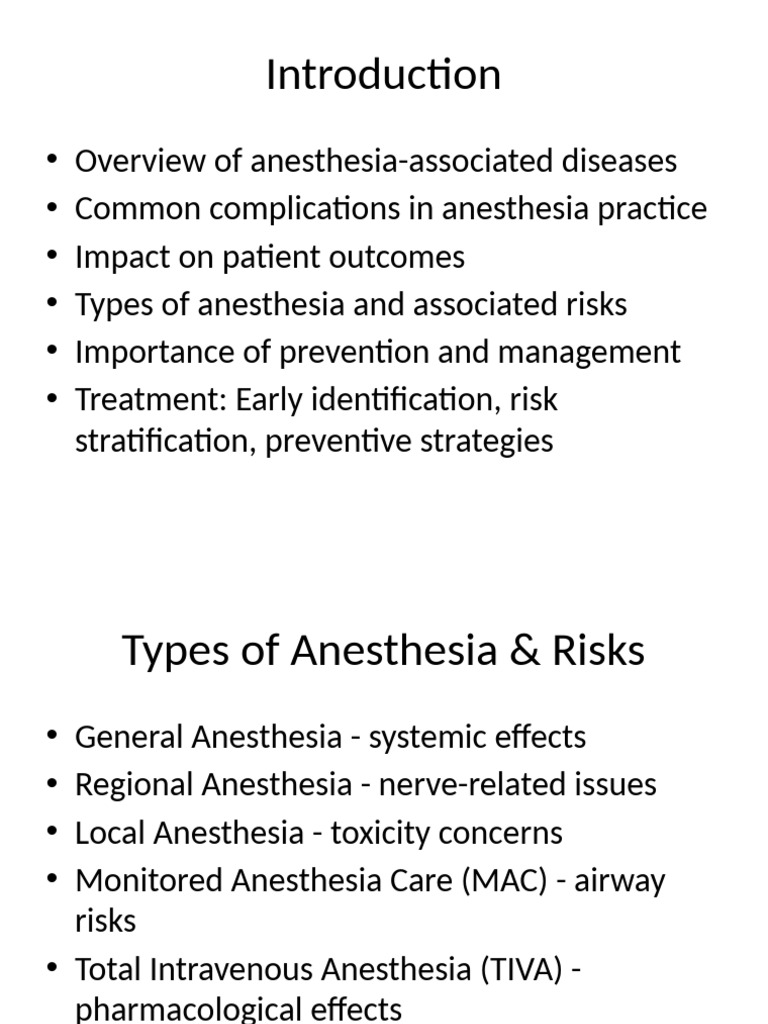 Introduction

• Overview of anesthesia-associated diseases
• Common complications in anesthesia practice
• Impact on patient outcomes
• Types of anesthesia and associated risks
• Importance of prevention and management
• Treatment: Early identification, risk stratification, preventive strategies

Types of Anesthesia & Risks

• General Anesthesia - systemic effects
• Regional Anesthesia - nerve-related issues
• Local Anesthesia - toxicity concerns
• Monitored Anesthesia Care (MAC) - airway risks
• Total Intravenous Anesthesia (TIVA) - pharmacological effects